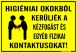 HIGIÉNIAI OKOKBÓL KERÜLJÉK A KÉZFOGÁST ÉS EGYÉB FIZIKAI KONTAKTUSOKAT!